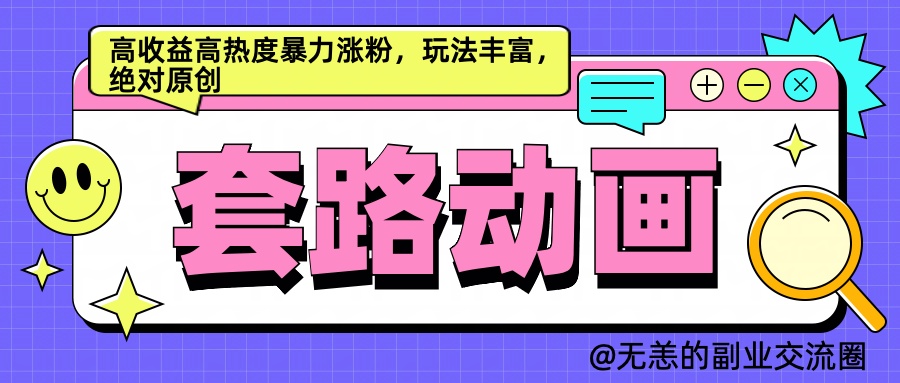 高收益高热度暴力涨粉，玩法丰富，绝对原创

套路动画

@无恙的副业交流圈